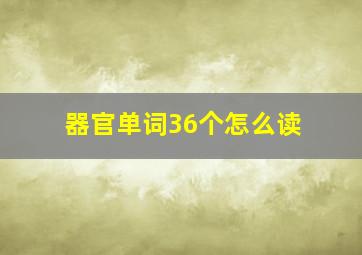 器官单词36个怎么读